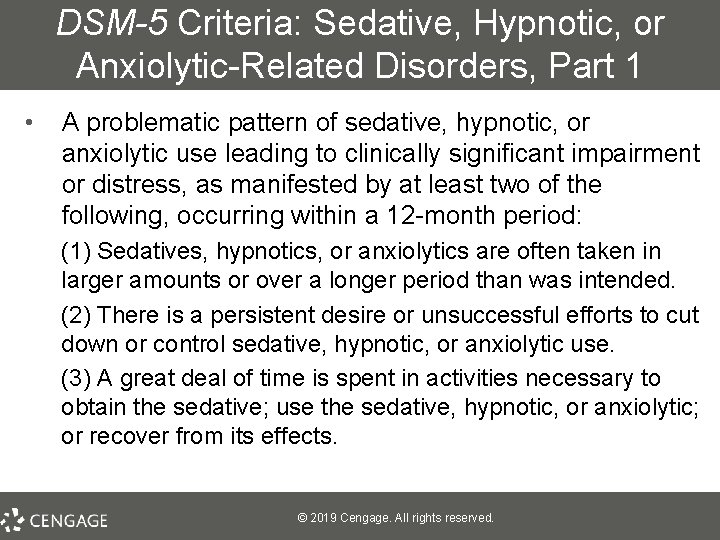 DSM-5 Criteria: Sedative, Hypnotic, or Anxiolytic-Related Disorders, Part 1

• A problematic pattern of sedative, hypnotic, or anxiolytic use leading to clinically significant impairment or distress, as manifested by at least two of the following, occurring within a 12-month period:

(1) Sedatives, hypnotics, or anxiolytics are often taken in larger amounts or over a longer period than was intended.

(2) There is a persistent desire or unsuccessful efforts to cut down or control sedative, hypnotic, or anxiolytic use.

(3) A great deal of time is spent in activities necessary to obtain the sedative; use the sedative, hypnotic, or anxiolytic; or recover from its effects.

CENGAGE

© 2019 Cengage. All rights reserved.